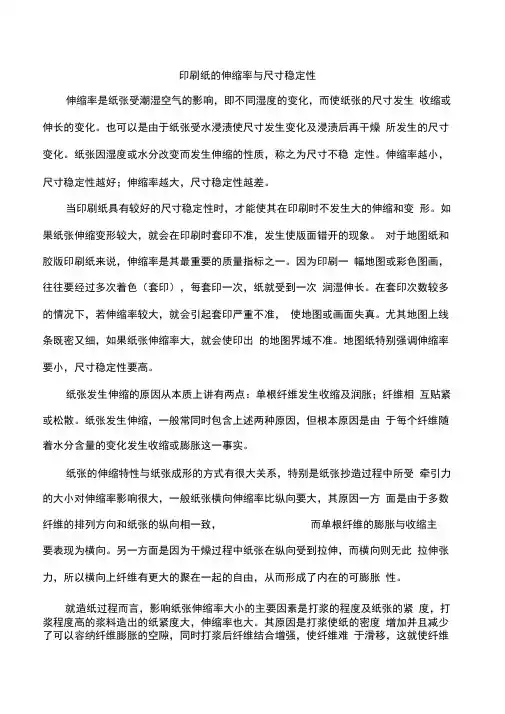 印刷纸的伸缩率与尺寸稳定性

伸缩率是纸张受潮湿空气的影响，即不同湿度的变化，而使纸张的尺寸发生 收缩或伸长的变化。也可以是由于纸张受水浸渍使尺寸发生变化及浸渍后再干燥 所发生的尺寸变化。纸张因湿度或水分改变而发生伸缩的性质，称之为尺寸不稳 定性。伸缩率越小，尺寸稳定性越好；伸缩率越大，尺寸稳定性越差。

当印刷纸具有较好的尺寸稳定性时，才能使其在印刷时不发生大的伸缩和变 形。如果纸张伸缩变形较大，就会在印刷时套印不准，发生使版面错开的现象。 对于地图纸和胶版印刷纸来说，伸缩率是其最重要的质量指标之一。因为印刷一 幅地图或彩色图画，往往要经过多次着色（套印），每套印一次，纸就受到一次 润湿伸长。在套印次数较多的情况下，若伸缩率较大，就会引起套印严重不准， 使地图或画面失真。尤其地图上线条既密又细，如果纸张伸缩率大，就会使印出 的地图界域不准。地图纸特别强调伸缩率要小，尺寸稳定性要高。

纸张发生伸缩的原因从本质上讲有两点：单根纤维发生收缩及润胀；纤维相 互贴紧或松散。纸张发生伸缩，一般常同时包含上述两种原因，但根本原因是由 于每个纤维随着水分含量的变化发生收缩或膨胀这一事实。

纸张的伸缩特性与纸张成形的方式有很大关系，特别是纸张抄造过程中所受 牵引力的大小对伸缩率影响很大，一般纸张横向伸缩率比纵向要大，其原因一方 面是由于多数纤维的排列方向和纸张的纵向相一致， 而单根纤维的膨胀与收缩主要表现为横向。另一方面是因为干燥过程中纸张在纵向受到拉伸，而横向则无此 拉伸张力，所以横向上纤维有更大的聚在一起的自由，从而形成了内在的可膨胀 性。

就造纸过程而言，影响纸张伸缩率大小的主要因素是打浆的程度及纸张的紧 度，打浆程度高的浆料造出的纸紧度大，伸缩率也大。其原因是打浆使纸的密度 增加并且减少了可以容纳纤维膨胀的空隙，同时打浆后纤维结合增强，使纤维难 于滑移，这就使纤维